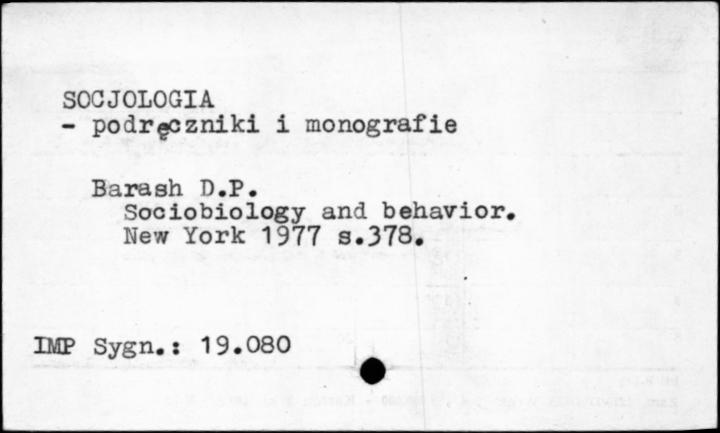 SOCJOLOGIA
- podręczniki i monografie

Barash D.P.
Sociobiology and behavior.
New York 1977 s.378.

IMP Sygn.: 19.080